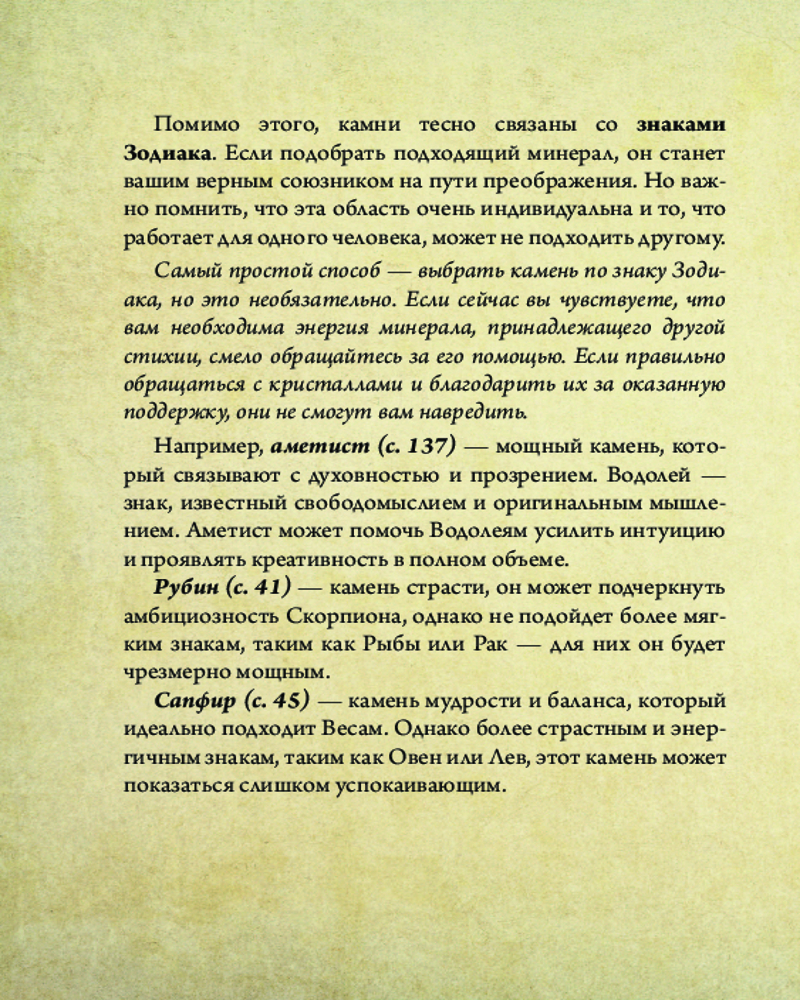 Помимо этого, камни тесно связаны со знаками Зодиака. Если подобрать подходящий минерал, он станет вашим верным союзником на пути преображения. Но важно помнить, что эта область очень индивидуальна и то, что работает для одного человека, может не подходить другому.

Самый простой способ — выбрать камень по знаку Зодиака, но это необязательно. Если сейчас вы чувствуете, что вам необходима энергия минерала, принадлежащего другой стихии, смело обращайтесь за его помощью. Если правильно обращаться с кристаллами и благодарить их за оказанную поддержку, они не смогут вам навредить.

Например, аметист (с. 137) — мощный камень, который связывают с духовностью и прозрением. Водолей — знак, известный свободомыслием и оригинальным мышлением. Аметист может помочь Водолеям усилить интуицию и проявлять креативность в полном объеме.

Рубин (с. 41) — камень страсти, он может подчеркнуть амбициозность Скорпиона, однако не подойдет более мягким знакам, таким как Рыбы или Рак — для них он будет чрезмерно мощным.

Сапфир (с. 45) — камень мудрости и баланса, который идеально подходит Весам. Однако более страстным и энергичным знакам, таким как Овен или Лев, этот камень может показаться слишком успокаивающим.